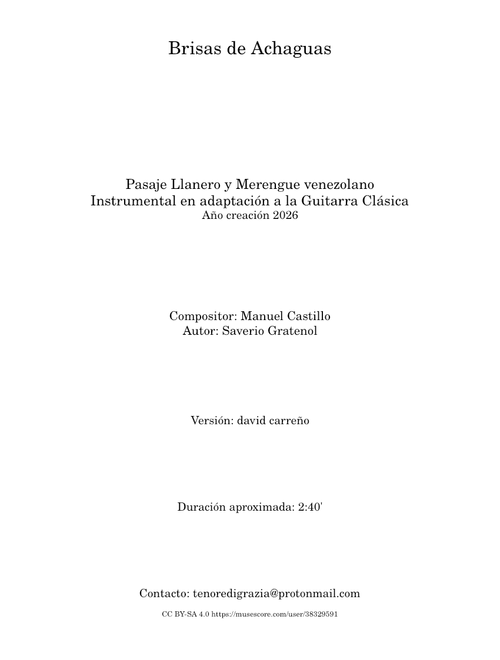 Brisas de Achaguas

Pasaje Llanero y Merengue venezolano
Instrumental en adaptación a la Guitarra Clásica
Año creación 2026

Compositor: Manuel Castillo
Autor: Saverio Gratenol

Versión: david carreño

Duración aproximada: 2:40'

Contacto: tenoredigrazia@protonmail.com

CC BY-SA 4.0 https://musescore.com/user/38329591